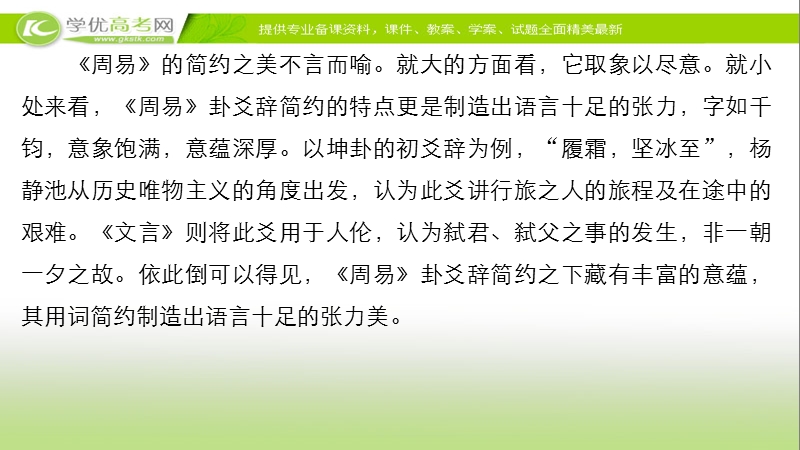 学优高考网
www.gkstk.com
提供专业备课资料，课件、教案、学案、试题全面精美最新

《周易》的简约之美不言而喻。就大的方面看，它取象以尽意。就小处来看，《周易》卦爻辞简约的特点更是制造出语言十足的张力，字如千钧，意象饱满，意蕴深厚。以坤卦的初爻辞为例，“履霜，坚冰至”，杨静池从历史唯物主义的角度出发，认为此爻讲行旅之人的旅程及在途中的艰难。《文言》则将此爻用于人伦，认为弑君、弑父之事的发生，非一朝一夕之故。依此倒可以得见，《周易》卦爻辞简约之下藏有丰富的意蕴，其用词简约制造出语言十足的张力美。